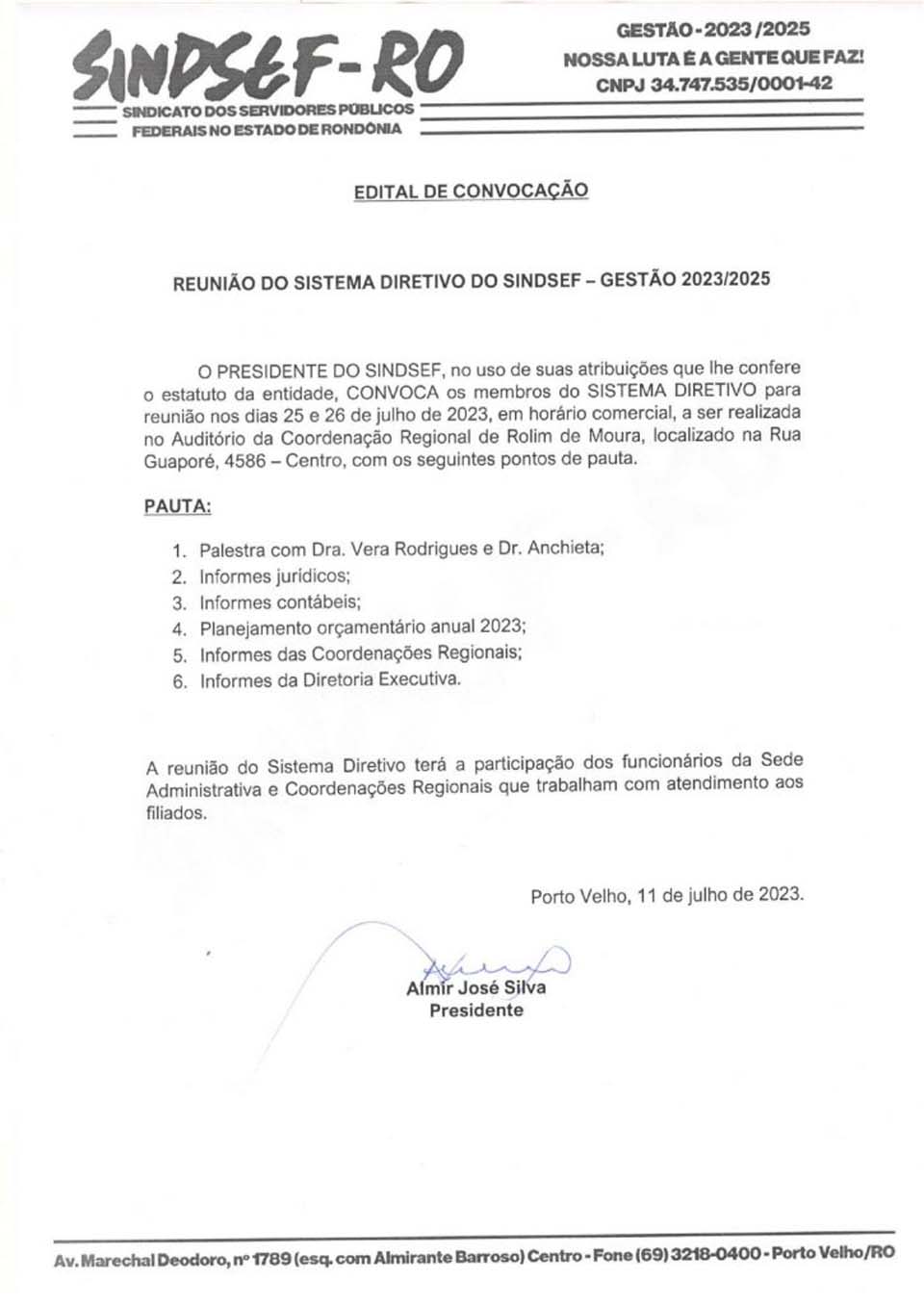 SINDSEF-RO
SINDICATO DOS SERVIDORES PÚBLICOS FEDERAIS NO ESTADO DE RONDÔNIA

GESTÃO - 2023 /2025
NOSSA LUTA É A GENTE QUE FAZ!
CNPJ 34.747.535/0001-42

EDITAL DE CONVOCAÇÃO

REUNIÃO DO SISTEMA DIRETIVO DO SINDSEF – GESTÃO 2023/2025

O PRESIDENTE DO SINDSEF, no uso de suas atribuições que lhe confere o estatuto da entidade, CONVOCA os membros do SISTEMA DIRETIVO para reunião nos dias 25 e 26 de julho de 2023, em horário comercial, a ser realizada no Auditório da Coordenação Regional de Rolim de Moura, localizado na Rua Guaporé, 4586 – Centro, com os seguintes pontos de pauta.

PAUTA:

1. Palestra com Dra. Vera Rodrigues e Dr. Anchieta;
2. Informes jurídicos;
3. Informes contábeis;
4. Planejamento orçamentário anual 2023;
5. Informes das Coordenações Regionais;
6. Informes da Diretoria Executiva.

A reunião do Sistema Diretivo terá a participação dos funcionários da Sede Administrativa e Coordenações Regionais que trabalham com atendimento aos filiados.

Porto Velho, 11 de julho de 2023.

Almir José Silva
Presidente

Av. Marechal Deodoro, nº 1789 (esq. com Almirante Barroso) Centro - Fone (69) 3218-0400 - Porto Velho/RO